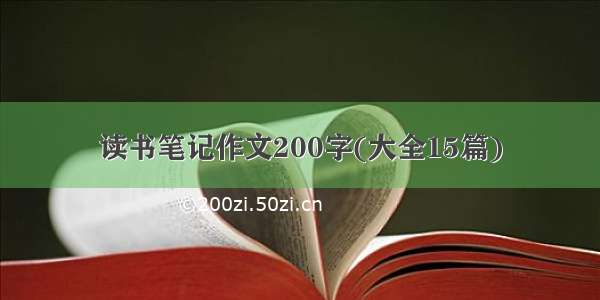 读书笔记作文200字(大全15篇)

© 200zi.50zi.cn